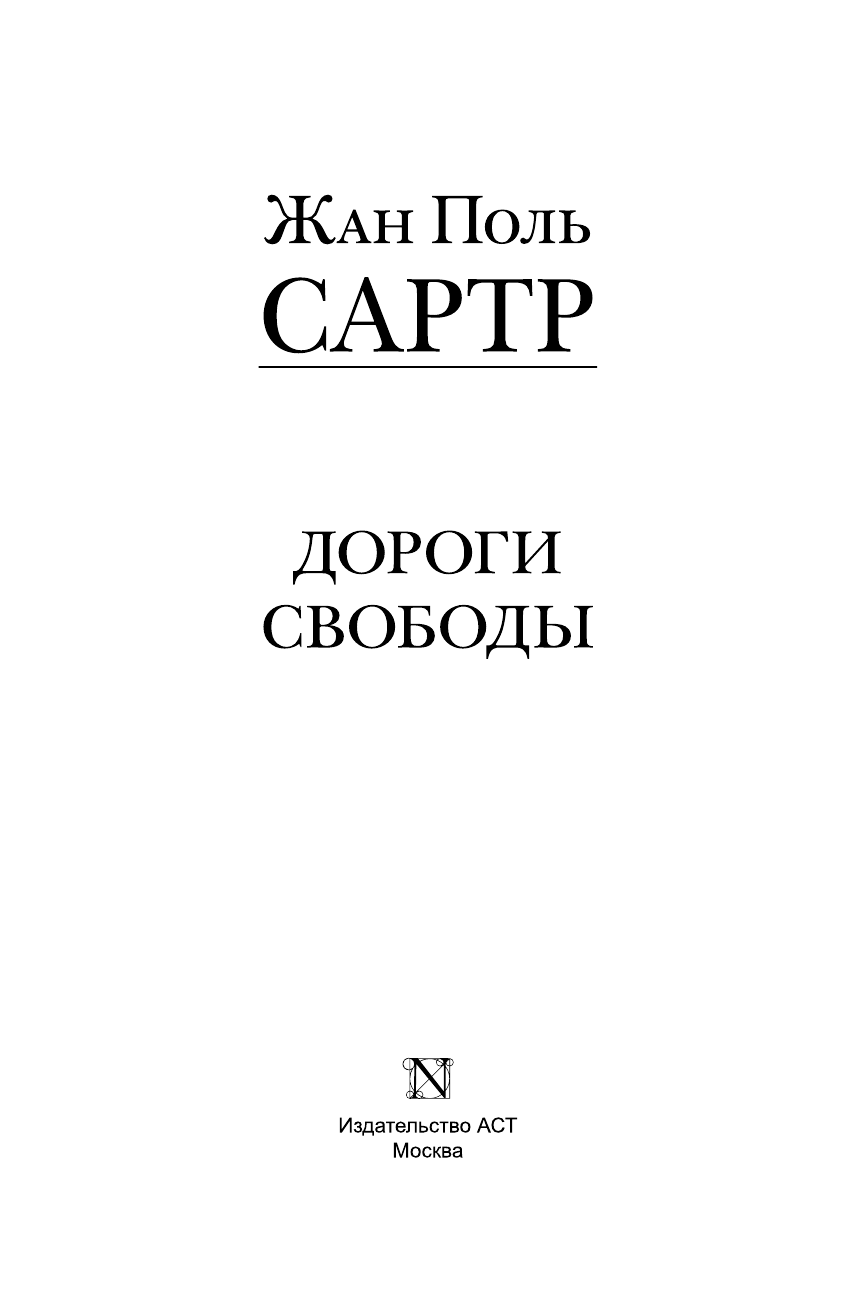 Жан Поль
САРТР

ДОРОГИ
СВОБОДЫ

N

Издательство АСТ
Москва